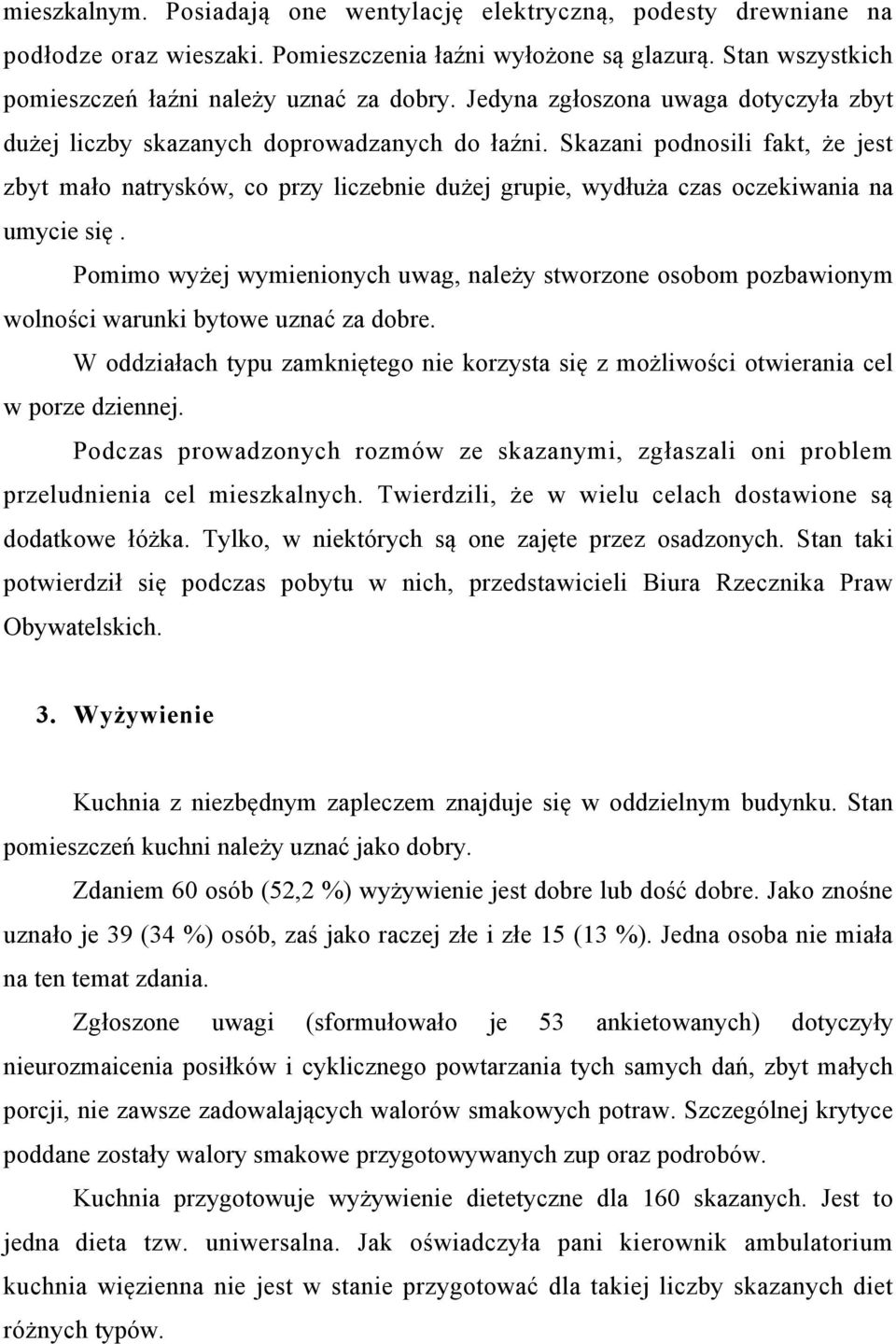 mieszkalnym. Posiadają one wentylację elektryczną, podesty drewniane na podłodze oraz wieszaki. Pomieszczenia łaźni wyłożone są glazurą. Stan wszystkich pomieszczeń łaźni należy uznać za dobry. Jedyna zgłoszona uwaga dotyczyła zbyt dużej liczby skazanych doprowadzanych do łaźni. Skazani podnosili fakt, że jest zbyt mało natrysków, co przy liczebnie dużej grupie, wydłuża czas oczekiwania na umycie się .

Pomimo wyżej wymienionych uwag, należy stworzone osobom pozbawionym wolności warunki bytowe uznać za dobre.

W oddziałach typu zamkniętego nie korzysta się z możliwości otwierania cel w porze dziennej.

Podczas prowadzonych rozmów ze skazanymi, zgłaszali oni problem przeludnienia cel mieszkalnych. Twierdzili, że w wielu celach dostawione są dodatkowe łóżka. Tylko, w niektórych są one zajęte przez osadzonych. Stan taki potwierdził się podczas pobytu w nich, przedstawicieli Biura Rzecznika Praw Obywatelskich.

3. Wyżywienie

Kuchnia z niezbędnym zapleczem znajduje się w oddzielnym budynku. Stan pomieszczeń kuchni należy uznać jako dobry.

Zdaniem 60 osób (52,2 %) wyżywienie jest dobre lub dość dobre. Jako znośne uznało je 39 (34 %) osób, zaś jako raczej złe i złe 15 (13 %). Jedna osoba nie miała na ten temat zdania.

Zgłoszone uwagi (sformułowało je 53 ankietowanych) dotyczyły nieurozmaicenia posiłków i cyklicznego powtarzania tych samych dań, zbyt małych porcji, nie zawsze zadowalających walorów smakowych potraw. Szczególnej krytyce poddane zostały walory smakowe przygotowywanych zup oraz podrobów.

Kuchnia przygotowuje wyżywienie dietetyczne dla 160 skazanych. Jest to jedna dieta tzw. uniwersalna. Jak oświadczyła pani kierownik ambulatorium kuchnia więzienna nie jest w stanie przygotować dla takiej liczby skazanych diet różnych typów.